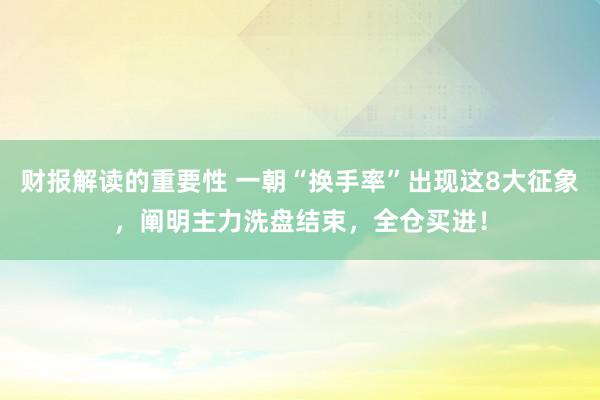 财报解读的重要性 一朝“换手率”出现这8大征象，阐明主力洗盘结束，全仓买进！